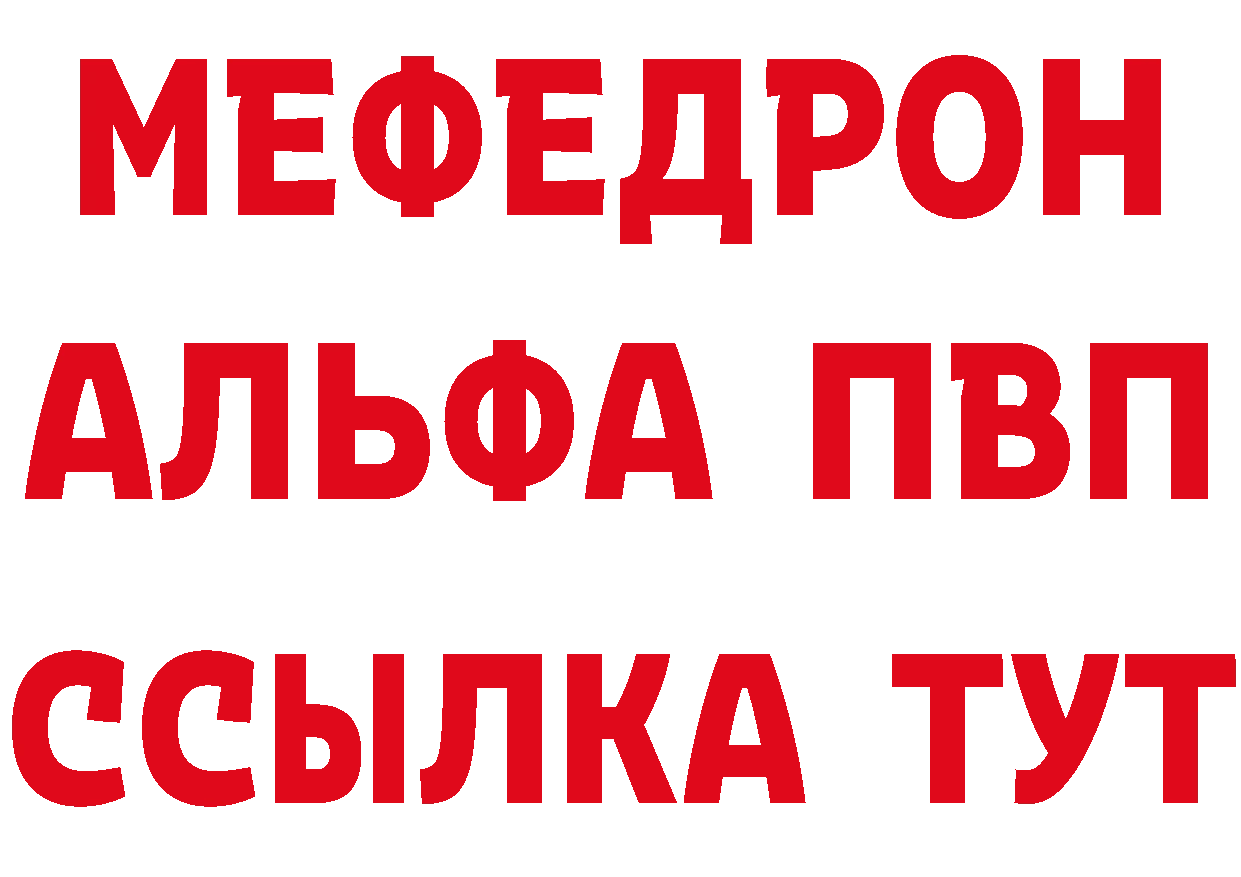 МЕФЕДРОН
АЛЬФА ПВП
ССЫЛКА ТУТ